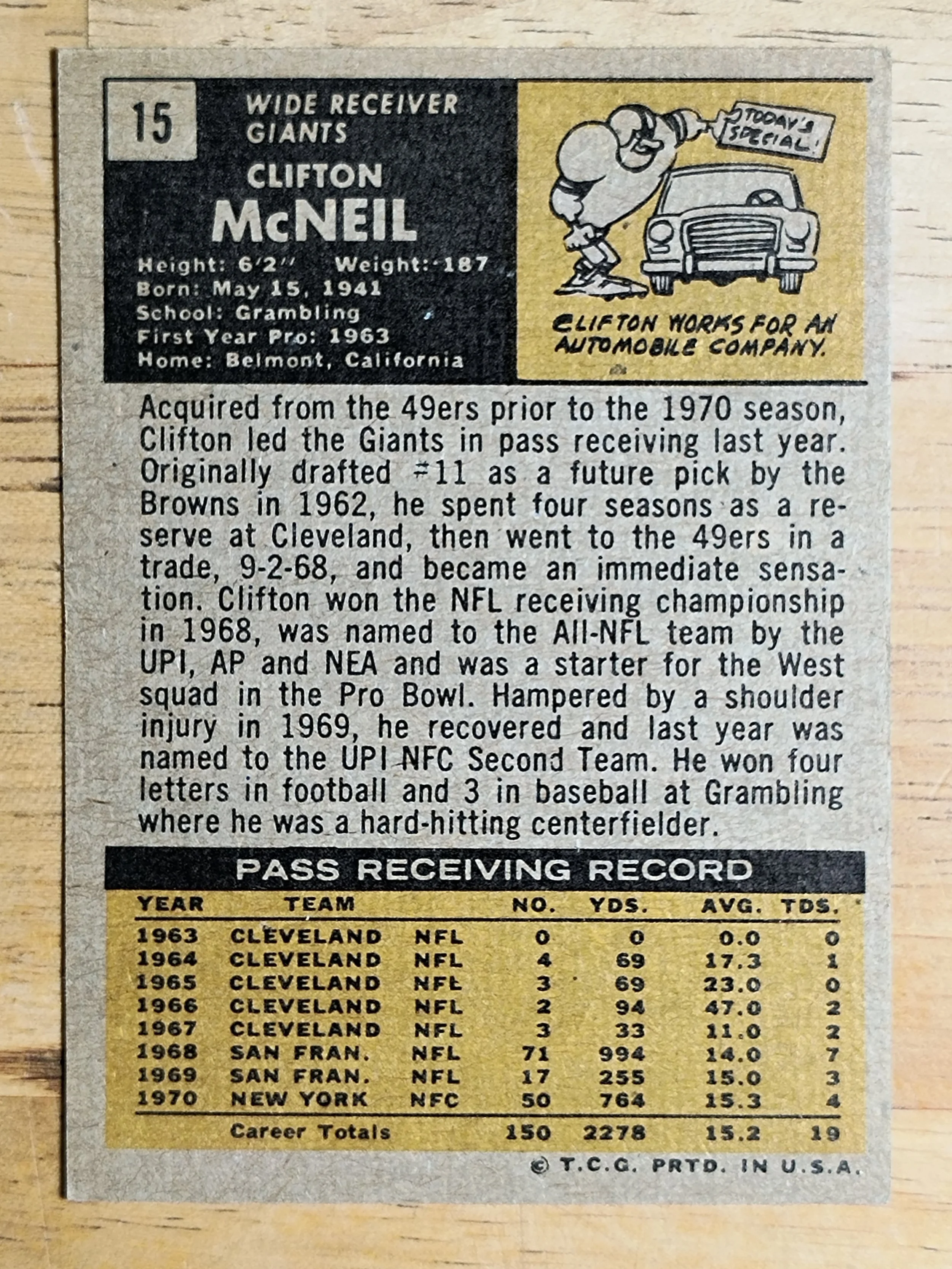 15

WIDE RECEIVER
GIANTS

CLIFTON
McNEIL

Height: 6'2" Weight: 187
Born: May 15, 1941
School: Grambling
First Year Pro: 1963
Home: Belmont, California

TODAY'S SPECIAL!

CLIFTON WORKS FOR AN AUTOMOBILE COMPANY.

Acquired from the 49ers prior to the 1970 season, Clifton led the Giants in pass receiving last year. Originally drafted #11 as a future pick by the Browns in 1962, he spent four seasons as a reserve at Cleveland, then went to the 49ers in a trade, 9-2-68, and became an immediate sensation. Clifton won the NFL receiving championship in 1968, was named to the All-NFL team by the UPI, AP and NEA and was a starter for the West squad in the Pro Bowl. Hampered by a shoulder injury in 1969, he recovered and last year was named to the UPI NFC Second Team. He won four letters in football and 3 in baseball at Grambling where he was a hard-hitting centerfielder.

PASS RECEIVING RECORD

| YEAR | TEAM | | NO. | YDS. | AVG. | TDS. |
|---|---|---|---|---|---|---|
| 1963 | CLEVELAND | NFL | 0 | 0 | 0.0 | 0 |
| 1964 | CLEVELAND | NFL | 4 | 69 | 17.3 | 1 |
| 1965 | CLEVELAND | NFL | 3 | 69 | 23.0 | 0 |
| 1966 | CLEVELAND | NFL | 2 | 94 | 47.0 | 2 |
| 1967 | CLEVELAND | NFL | 3 | 33 | 11.0 | 2 |
| 1968 | SAN FRAN. | NFL | 71 | 994 | 14.0 | 7 |
| 1969 | SAN FRAN. | NFL | 17 | 255 | 15.0 | 3 |
| 1970 | NEW YORK | NFC | 50 | 764 | 15.3 | 4 |
| | Career Totals | | 150 | 2278 | 15.2 | 19 |

© T.C.G. PRTD. IN U.S.A.